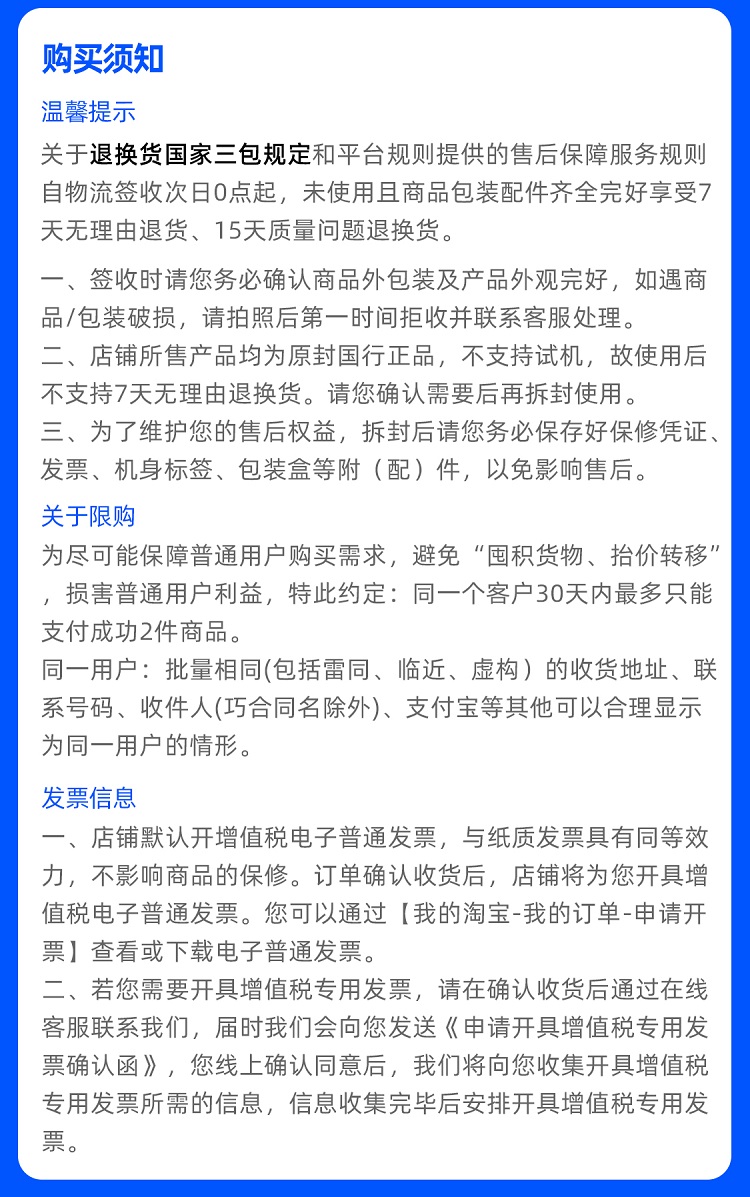 购买须知

温馨提示

关于退换货国家三包规定和平台规则提供的售后保障服务规则自物流签收次日0点起，未使用且商品包装配件齐全完好享受7天无理由退货、15天质量问题退换货。

一、签收时请您务必确认商品外包装及产品外观完好，如遇商品/包装破损，请拍照后第一时间拒收并联系客服处理。
二、店铺所售产品均为原封国行正品，不支持试机，故使用后不支持7天无理由退换货。请您确认需要后再拆封使用。
三、为了维护您的售后权益，拆封后请您务必保存好保修凭证、发票、机身标签、包装盒等附（配）件，以免影响售后。

关于限购

为尽可能保障普通用户购买需求，避免“囤积货物、抬价转移”，损害普通用户利益，特此约定：同一个客户30天内最多只能支付成功2件商品。
同一用户：批量相同(包括雷同、临近、虚构）的收货地址、联系号码、收件人(巧合同名除外)、支付宝等其他可以合理显示为同一用户的情形。

发票信息

一、店铺默认开增值税电子普通发票，与纸质发票具有同等效力，不影响商品的保修。订单确认收货后，店铺将为您开具增值税电子普通发票。您可以通过【我的淘宝-我的订单-申请开票】查看或下载电子普通发票。
二、若您需要开具增值税专用发票，请在确认收货后通过在线客服联系我们，届时我们会向您发送《申请开具增值税专用发票确认函》，您线上确认同意后，我们将向您收集开具增值税专用发票所需的信息，信息收集完毕后安排开具增值税专用发票。